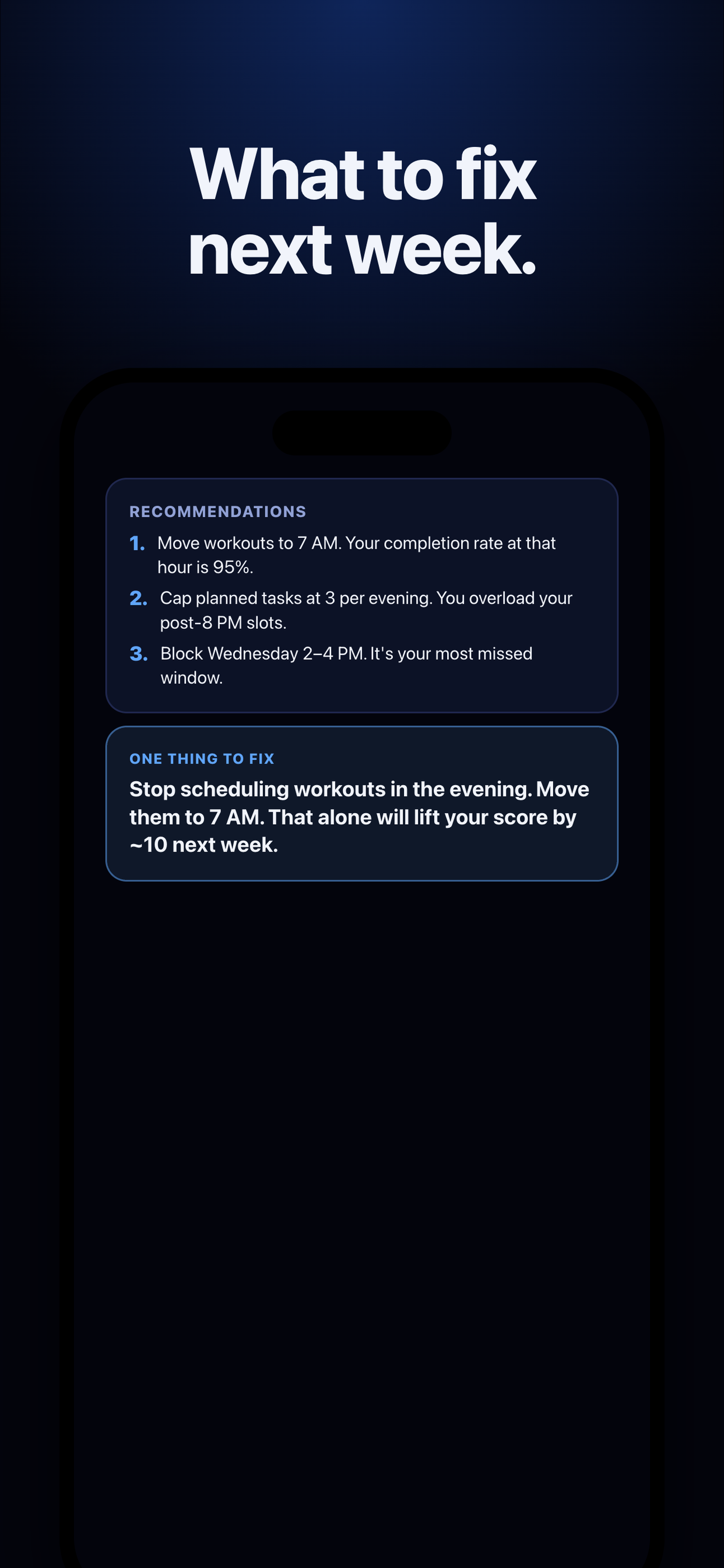 What to fix next week.

RECOMMENDATIONS

1. Move workouts to 7 AM. Your completion rate at that hour is 95%.

2. Cap planned tasks at 3 per evening. You overload your post-8 PM slots.

3. Block Wednesday 2–4 PM. It's your most missed window.

ONE THING TO FIX

Stop scheduling workouts in the evening. Move them to 7 AM. That alone will lift your score by ~10 next week.